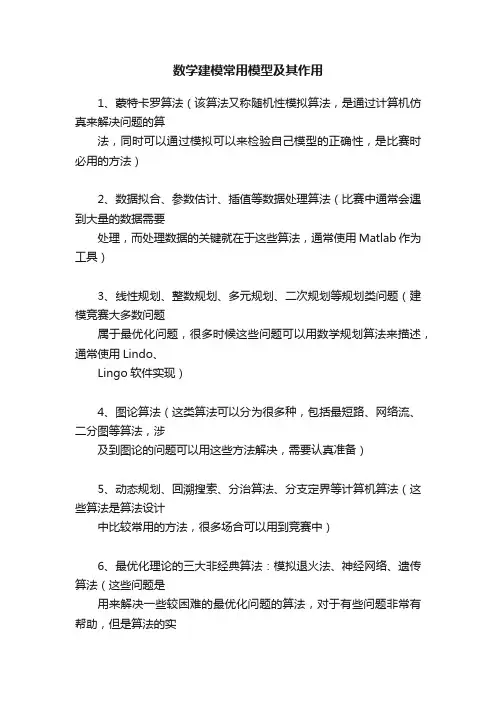 数学建模常用模型及其作用

1、蒙特卡罗算法（该算法又称随机性模拟算法，是通过计算机仿真来解决问题的算

法，同时可以通过模拟可以来检验自己模型的正确性，是比赛时必用的方法）

2、数据拟合、参数估计、插值等数据处理算法（比赛中通常会遇到大量的数据需要

处理，而处理数据的关键就在于这些算法，通常使用 Matlab 作为工具）

3、线性规划、整数规划、多元规划、二次规划等规划类问题（建模竞赛大多数问题

属于最优化问题，很多时候这些问题可以用数学规划算法来描述，通常使用 Lindo、

Lingo 软件实现）

4、图论算法（这类算法可以分为很多种，包括最短路、网络流、二分图等算法，涉

及到图论的问题可以用这些方法解决，需要认真准备）

5、动态规划、回溯搜索、分治算法、分支定界等计算机算法（这些算法是算法设计

中比较常用的方法，很多场合可以用到竞赛中）

6、最优化理论的三大非经典算法：模拟退火法、神经网络、遗传算法（这些问题是

用来解决一些较困难的最优化问题的算法，对于有些问题非常有帮助，但是算法的实